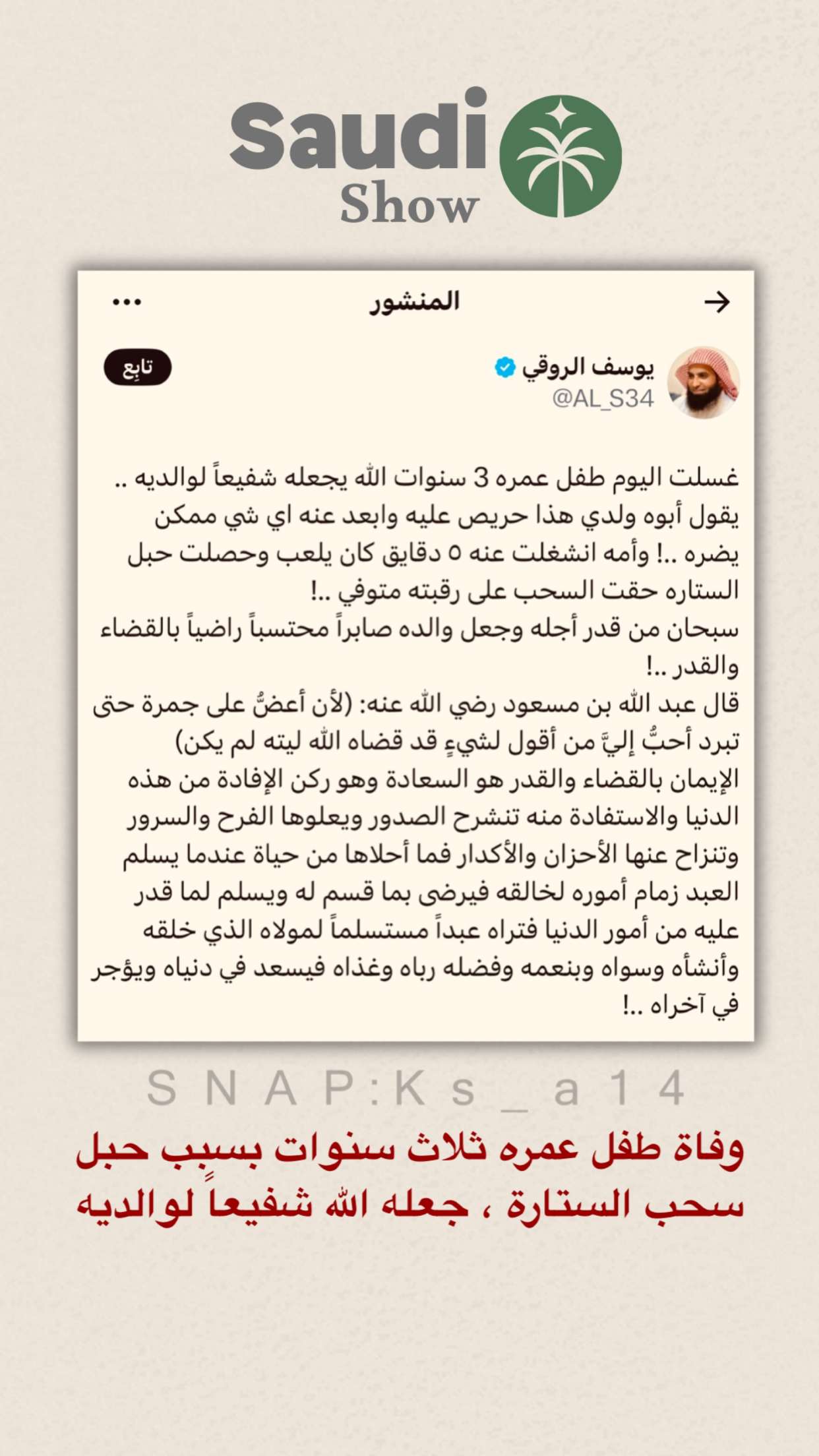 Saudi Show

المنشور

يوسف الروقي
@AL_S34
تابِع

غسلت اليوم طفل عمره 3 سنوات الله يجعله شفيعاً لوالديه .. يقول أبوه ولدي هذا حريص عليه وابعد عنه اي شي ممكن يضره ..! وأمه انشغلت عنه ٥ دقايق كان يلعب وحصلت حبل الستاره حقت السحب على رقبته متوفي ..!
سبحان من قدر أجله وجعل والده صابراً محتسباً راضياً بالقضاء والقدر ..!
قال عبد الله بن مسعود رضي الله عنه: (لأن أعضَّ على جمرة حتى تبرد أحبُّ إليَّ من أقول لشيءٍ قد قضاه الله ليته لم يكن)
الإيمان بالقضاء والقدر هو السعادة وهو ركن الإفادة من هذه الدنيا والاستفادة منه تنشرح الصدور ويعلوها الفرح والسرور وتنزاح عنها الأحزان والأكدار فما أحلاها من حياة عندما يسلم العبد زمام أموره لخالقه فيرضى بما قسم له ويسلم لما قدر عليه من أمور الدنيا فتراه عبداً مستسلماً لمولاه الذي خلقه وأنشأه وسواه وبنعمه وفضله رباه وغذاه فيسعد في دنياه ويؤجر في آخراه ..!

SNAP:Ks_a14

وفاة طفل عمره ثلاث سنوات بسبب حبل سحب الستارة ، جعله الله شفيعاً لوالديه